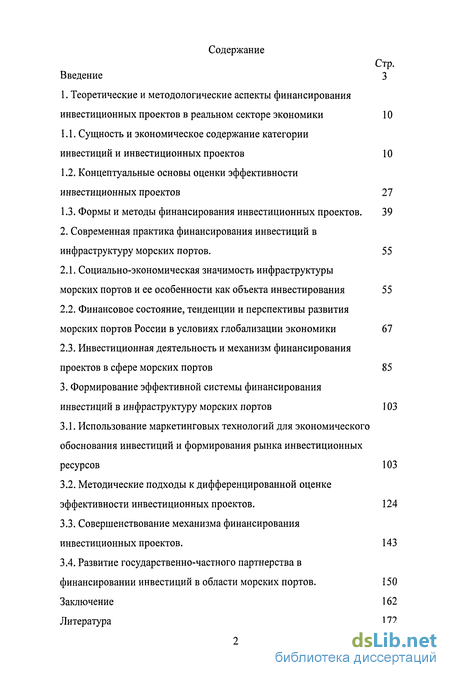 Содержание

Стр.

Введение 3

1. Теоретические и методологические аспекты финансирования инвестиционных проектов в реальном секторе экономики 10

1.1. Сущность и экономическое содержание категории инвестиций и инвестиционных проектов 10

1.2. Концептуальные основы оценки эффективности инвестиционных проектов 27

1.3. Формы и методы финансирования инвестиционных проектов. 39

2. Современная практика финансирования инвестиций в инфраструктуру морских портов. 55

2.1. Социально-экономическая значимость инфраструктуры морских портов и ее особенности как объекта инвестирования 55

2.2. Финансовое состояние, тенденции и перспективы развития морских портов России в условиях глобализации экономики 67

2.3. Инвестиционная деятельность и механизм финансирования проектов в сфере морских портов 85

3. Формирование эффективной системы финансирования инвестиций в инфраструктуру морских портов 103

3.1. Использование маркетинговых технологий для экономического обоснования инвестиций и формирования рынка инвестиционных ресурсов 103

3.2. Методические подходы к дифференцированной оценке эффективности инвестиционных проектов. 124

3.3. Совершенствование механизма финансирования инвестиционных проектов. 143

3.4. Развитие государственно-частного партнерства в финансировании инвестиций в области морских портов. 150

Заключение 162

Литература 172

2

dsLib.net
библиотека диссертаций